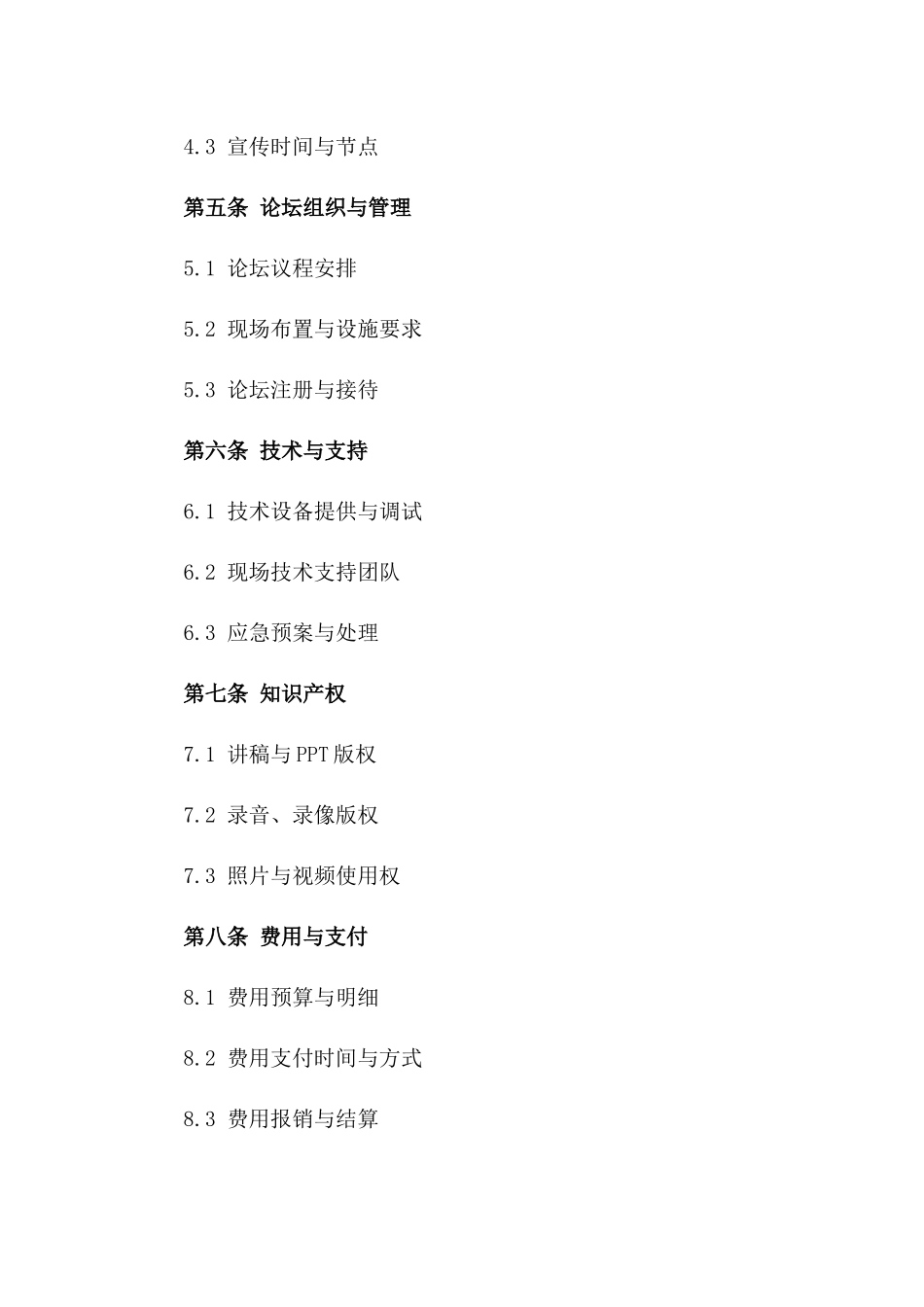 4.3 宣传时间与节点

第五条 论坛组织与管理

5.1 论坛议程安排

5.2 现场布置与设施要求

5.3 论坛注册与接待

第六条 技术与支持

6.1 技术设备提供与调试

6.2 现场技术支持团队

6.3 应急预案与处理

第七条 知识产权

7.1 讲稿与PPT版权

7.2 录音、录像版权

7.3 照片与视频使用权

第八条 费用与支付

8.1 费用预算与明细

8.2 费用支付时间与方式

8.3 费用报销与结算